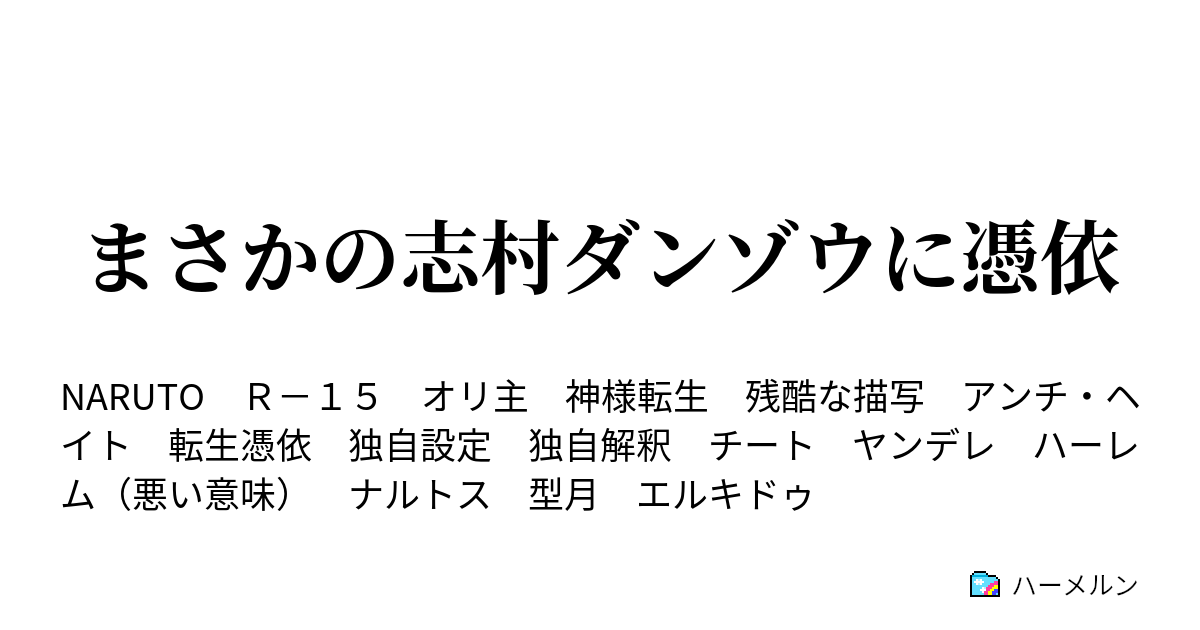 まさかの志村ダンゾウに憑依

NARUTO　Ｒ－１５　オリ主　神様転生　残酷な描写　アンチ・ヘイト　転生憑依　独自設定　独自解釈　チート　ヤンデレ　ハーレム（悪い意味）　ナルトス　型月　エルキドゥ

ハーメルン